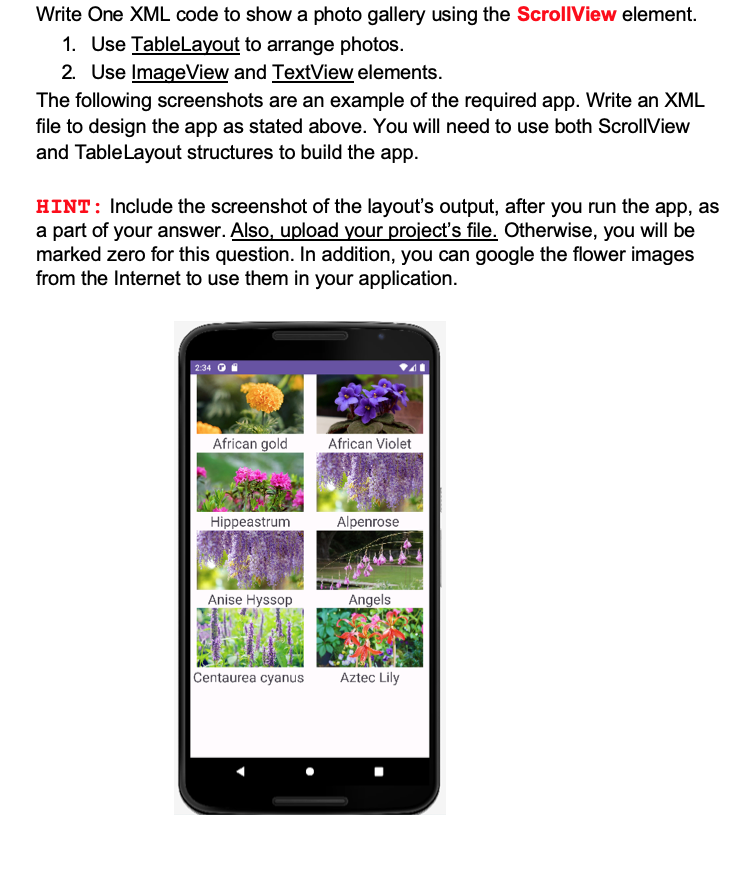 Write One XML code to show a photo gallery using the ScrollView element.

1. Use TableLayout to arrange photos.
2. Use ImageView and TextView elements.

The following screenshots are an example of the required app. Write an XML file to design the app as stated above. You will need to use both ScrollView and TableLayout structures to build the app.

HINT: Include the screenshot of the layout's output, after you run the app, as a part of your answer. Also, upload your project's file. Otherwise, you will be marked zero for this question. In addition, you can google the flower images from the Internet to use them in your application.

2:34

African gold

African Violet

Hippeastrum

Alpenrose

Anise Hyssop

Angels

Centaurea cyanus

Aztec Lily